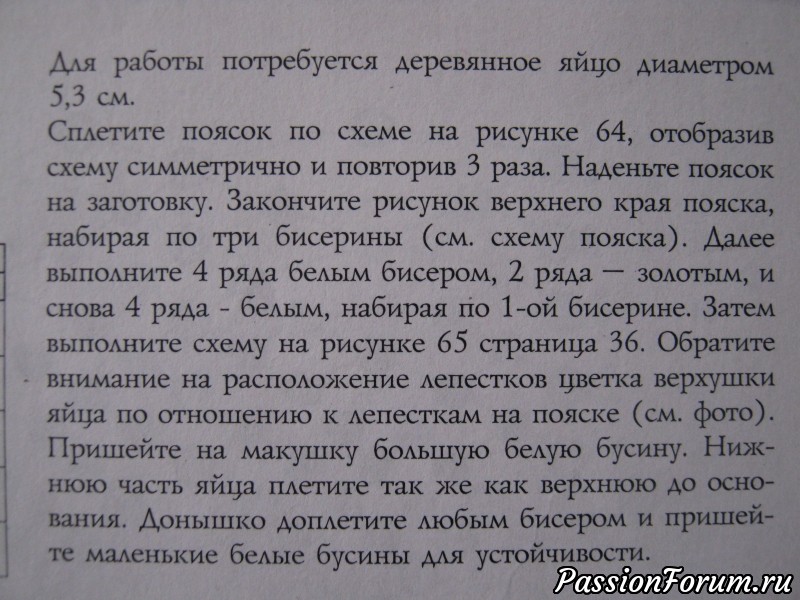 Для работы потребуется деревянное яйцо диаметром 5,3 см.

Сплетите поясок по схеме на рисунке 64, отобразив схему симметрично и повторив 3 раза. Наденьте поясок на заготовку. Закончите рисунок верхнего края пояска, набирая по три бисерины (см. схему пояска). Далее выполните 4 ряда белым бисером, 2 ряда — золотым, и снова 4 ряда - белым, набирая по 1-ой бисерине. Затем выполните схему на рисунке 65 страница 36. Обратите внимание на расположение лепестков цветка верхушки яйца по отношению к лепесткам на пояске (см. фото). Пришейте на макушку большую белую бусину. Нижнюю часть яйца плетите так же как верхнюю до основания. Донышко доплетите любым бисером и пришейте маленькие белые бусины для устойчивости.

PassionForum.ru